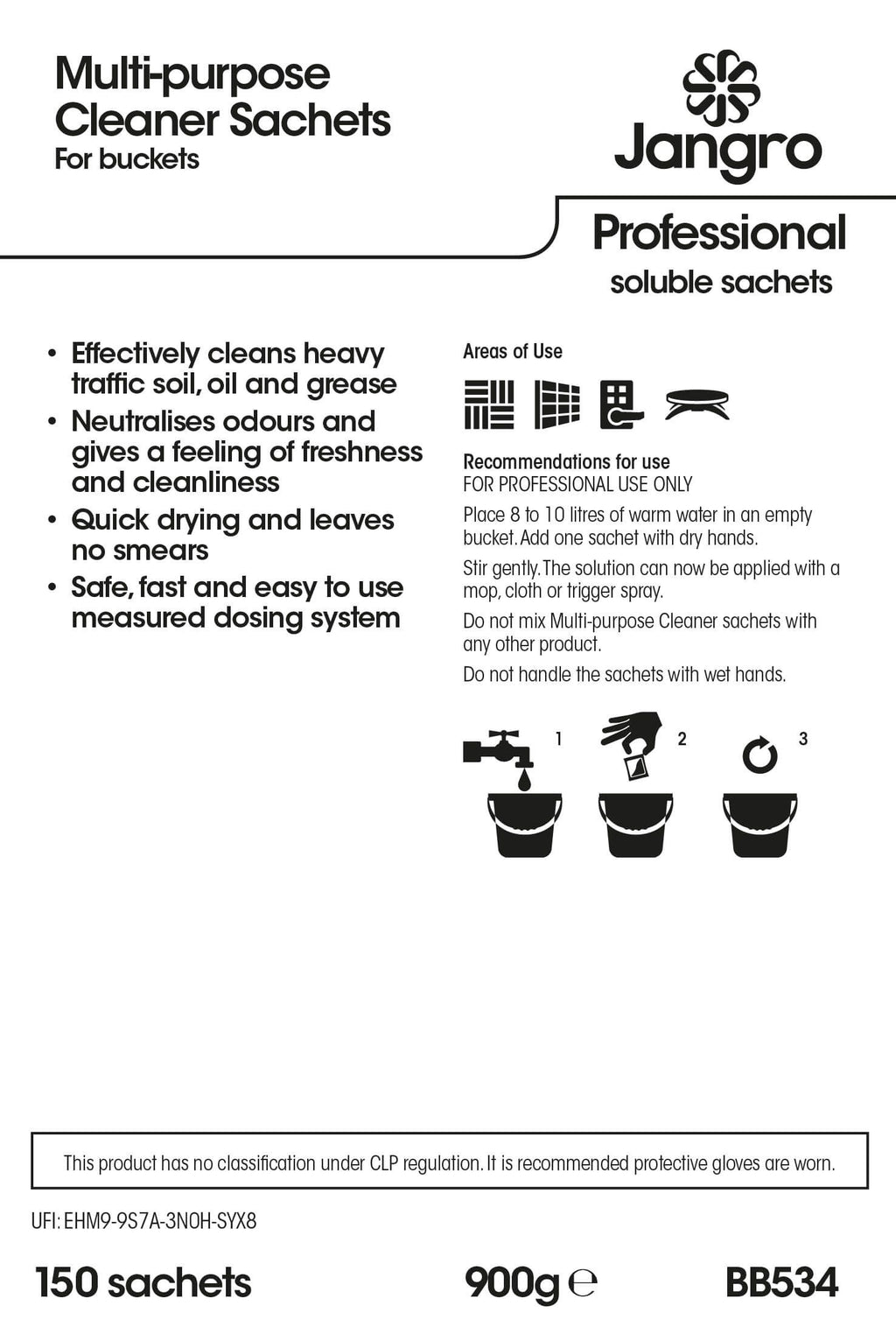 Multi-purpose Cleaner Sachets
For buckets

Jangro

Professional
soluble sachets

• Effectively cleans heavy traffic soil, oil and grease
• Neutralises odours and gives a feeling of freshness and cleanliness
• Quick drying and leaves no smears
• Safe, fast and easy to use measured dosing system

Areas of Use

Recommendations for use
FOR PROFESSIONAL USE ONLY

Place 8 to 10 litres of warm water in an empty bucket. Add one sachet with dry hands.

Stir gently. The solution can now be applied with a mop, cloth or trigger spray.

Do not mix Multi-purpose Cleaner sachets with any other product.

Do not handle the sachets with wet hands.

1
2
3

This product has no classification under CLP regulation. It is recommended protective gloves are worn.

UFI: EHM9-9S7A-3N0H-SYX8

150 sachets
900g ℮
BB534